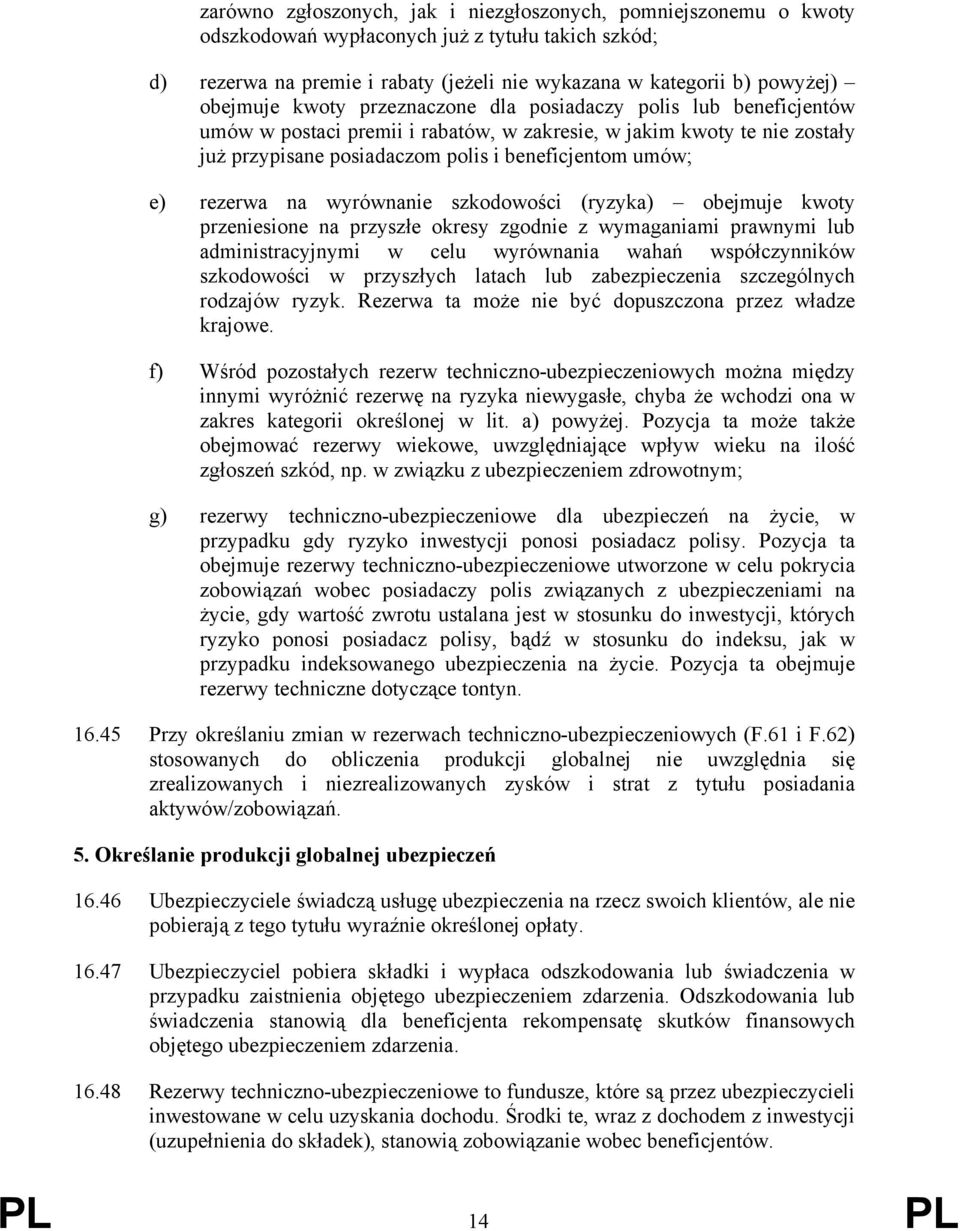 zarówno zgłoszonych, jak i niezgłoszonych, pomniejszonemu o kwoty odszkodowań wypłaconych już z tytułu takich szkód;

d) rezerwa na premie i rabaty (jeżeli nie wykazana w kategorii b) powyżej) – obejmuje kwoty przeznaczone dla posiadaczy polis lub beneficjentów umów w postaci premii i rabatów, w zakresie, w jakim kwoty te nie zostały już przypisane posiadaczom polis i beneficjentom umów;

e) rezerwa na wyrównanie szkodowości (ryzyka) – obejmuje kwoty przeniesione na przyszłe okresy zgodnie z wymaganiami prawnymi lub administracyjnymi w celu wyrównania wahań współczynników szkodowości w przyszłych latach lub zabezpieczenia szczególnych rodzajów ryzyk. Rezerwa ta może nie być dopuszczona przez władze krajowe.

f) Wśród pozostałych rezerw techniczno-ubezpieczeniowych można między innymi wyróżnić rezerwę na ryzyka niewygasłe, chyba że wchodzi ona w zakres kategorii określonej w lit. a) powyżej. Pozycja ta może także obejmować rezerwy wiekowe, uwzględniające wpływ wieku na ilość zgłoszeń szkód, np. w związku z ubezpieczeniem zdrowotnym;

g) rezerwy techniczno-ubezpieczeniowe dla ubezpieczeń na życie, w przypadku gdy ryzyko inwestycji ponosi posiadacz polisy. Pozycja ta obejmuje rezerwy techniczno-ubezpieczeniowe utworzone w celu pokrycia zobowiązań wobec posiadaczy polis związanych z ubezpieczeniami na życie, gdy wartość zwrotu ustalana jest w stosunku do inwestycji, których ryzyko ponosi posiadacz polisy, bądź w stosunku do indeksu, jak w przypadku indeksowanego ubezpieczenia na życie. Pozycja ta obejmuje rezerwy techniczne dotyczące tontyn.

16.45 Przy określaniu zmian w rezerwach techniczno-ubezpieczeniowych (F.61 i F.62) stosowanych do obliczenia produkcji globalnej nie uwzględnia się zrealizowanych i niezrealizowanych zysków i strat z tytułu posiadania aktywów/zobowiązań.

5. Określanie produkcji globalnej ubezpieczeń

16.46 Ubezpieczyciele świadczą usługę ubezpieczenia na rzecz swoich klientów, ale nie pobierają z tego tytułu wyraźnie określonej opłaty.

16.47 Ubezpieczyciel pobiera składki i wypłaca odszkodowania lub świadczenia w przypadku zaistnienia objętego ubezpieczeniem zdarzenia. Odszkodowania lub świadczenia stanowią dla beneficjenta rekompensatę skutków finansowych objętego ubezpieczeniem zdarzenia.

16.48 Rezerwy techniczno-ubezpieczeniowe to fundusze, które są przez ubezpieczycieli inwestowane w celu uzyskania dochodu. Środki te, wraz z dochodem z inwestycji (uzupełnienia do składek), stanowią zobowiązanie wobec beneficjentów.

PL 14 PL